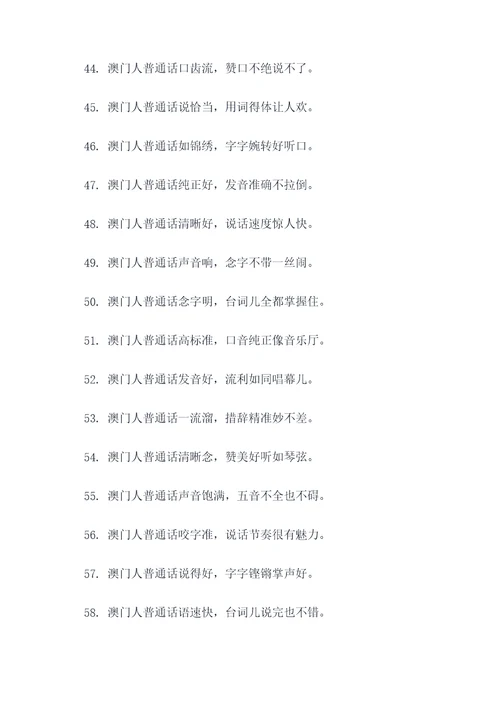 44. 澳门人普通话口齿流，赞口不绝说不了。

45. 澳门人普通话说恰当，用词得体让人欢。

46. 澳门人普通话如锦绣，字字婉转好听口。

47. 澳门人普通话纯正好，发音准确不拉倒。

48. 澳门人普通话清晰好，说话速度惊人快。

49. 澳门人普通话声音响，念字不带一丝闹。

50. 澳门人普通话念字明，台词儿全都掌握住。

51. 澳门人普通话高标准，口音纯正像音乐厅。

52. 澳门人普通话发音好，流利如同唱幕儿。

53. 澳门人普通话一流溜，措辞精准妙不差。

54. 澳门人普通话清晰念，赞美好听如琴弦。

55. 澳门人普通话声音饱满，五音不全也不碍。

56. 澳门人普通话咬字准，说话节奏很有魅力。

57. 澳门人普通话说得好，字字铿锵掌声好。

58. 澳门人普通话语速快，台词儿说完也不错。